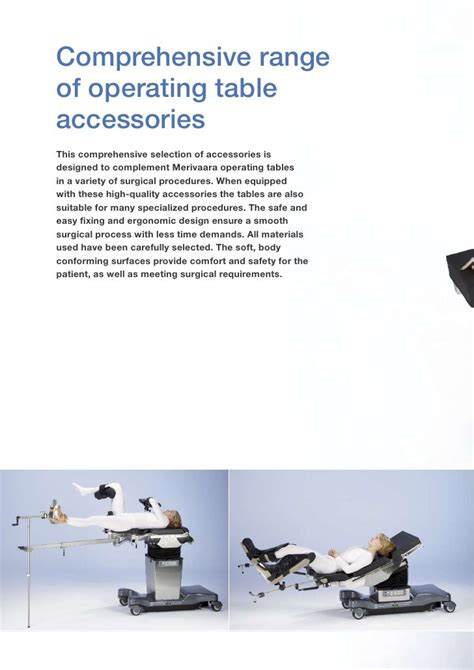 Comprehensive range of operating table accessories

This comprehensive selection of accessories is designed to complement Merivaara operating tables in a variety of surgical procedures. When equipped with these high-quality accessories the tables are also suitable for many specialized procedures. The safe and easy fixing and ergonomic design ensure a smooth surgical process with less time demands. All materials used have been carefully selected. The soft, body conforming surfaces provide comfort and safety for the patient, as well as meeting surgical requirements.